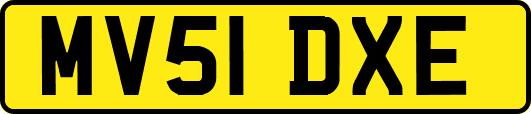 MV51 DXE